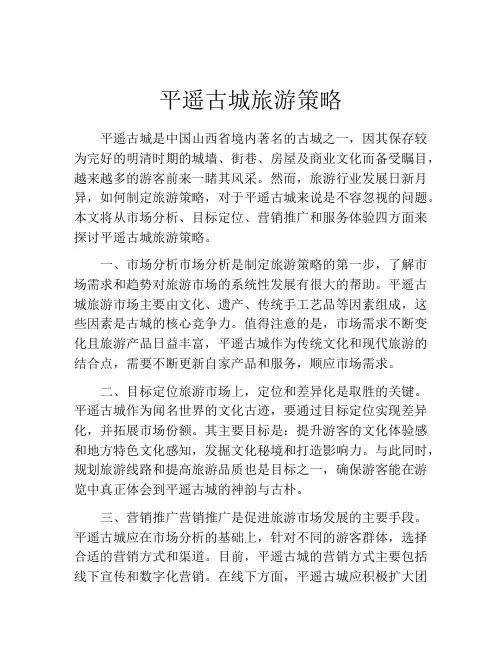 平遥古城旅游策略

平遥古城是中国山西省境内著名的古城之一，因其保存较为完好的明清时期的城墙、街巷、房屋及商业文化而备受瞩目，越来越多的游客前来一睹其风采。然而，旅游行业发展日新月异，如何制定旅游策略，对于平遥古城来说是不容忽视的问题。本文将从市场分析、目标定位、营销推广和服务体验四方面来探讨平遥古城旅游策略。

一、市场分析市场分析是制定旅游策略的第一步，了解市场需求和趋势对旅游市场的系统性发展有很大的帮助。平遥古城旅游市场主要由文化、遗产、传统手工艺品等因素组成，这些因素是古城的核心竞争力。值得注意的是，市场需求不断变化且旅游产品日益丰富，平遥古城作为传统文化和现代旅游的结合点，需要不断更新自家产品和服务，顺应市场需求。

二、目标定位旅游市场上，定位和差异化是取胜的关键。平遥古城作为闻名世界的文化古迹，要通过目标定位实现差异化，并拓展市场份额。其主要目标是：提升游客的文化体验感和地方特色文化感知，发掘文化秘境和打造影响力。与此同时，规划旅游线路和提高旅游品质也是目标之一，确保游客能在游览中真正体会到平遥古城的神韵与古朴。

三、营销推广营销推广是促进旅游市场发展的主要手段。平遥古城应在市场分析的基础上，针对不同的游客群体，选择合适的营销方式和渠道。目前，平遥古城的营销方式主要包括线下宣传和数字化营销。在线下方面，平遥古城应积极扩大团